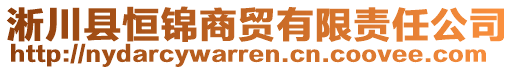 淅川县恒锦商贸有限责任公司
http://nydarcywarren.cn.coovee.com